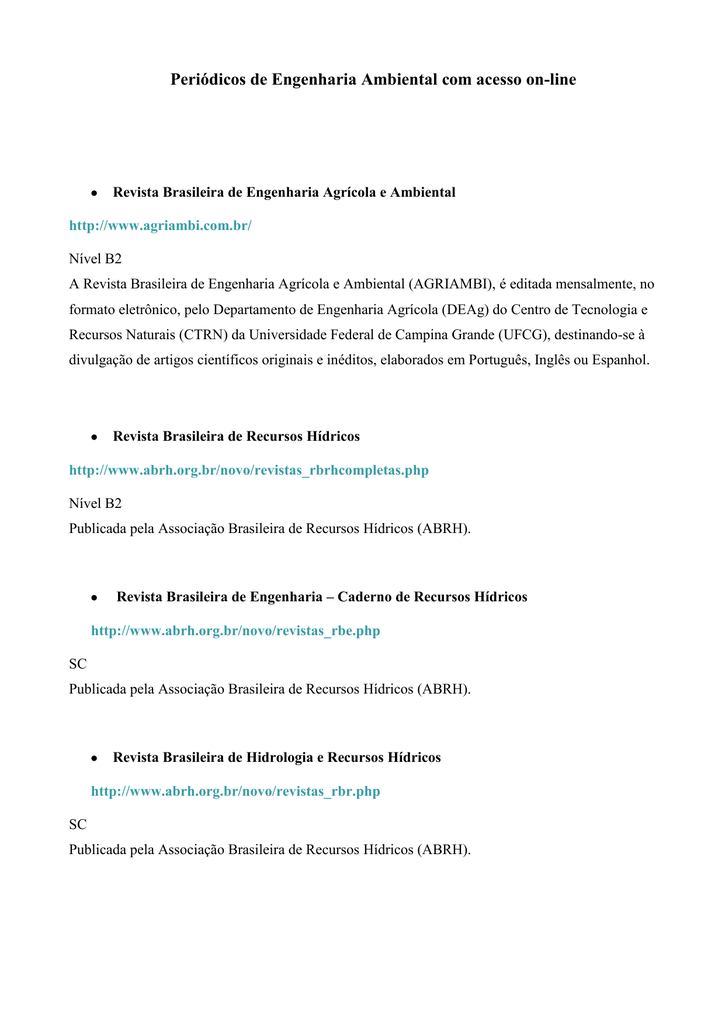 Periódicos de Engenharia Ambiental com acesso on-line

• Revista Brasileira de Engenharia Agrícola e Ambiental

http://www.agriambi.com.br/

Nível B2
A Revista Brasileira de Engenharia Agrícola e Ambiental (AGRIAMBI), é editada mensalmente, no formato eletrônico, pelo Departamento de Engenharia Agrícola (DEAg) do Centro de Tecnologia e Recursos Naturais (CTRN) da Universidade Federal de Campina Grande (UFCG), destinando-se à divulgação de artigos científicos originais e inéditos, elaborados em Português, Inglês ou Espanhol.

• Revista Brasileira de Recursos Hídricos

http://www.abrh.org.br/novo/revistas_rbrhcompletas.php

Nível B2
Publicada pela Associação Brasileira de Recursos Hídricos (ABRH).

• Revista Brasileira de Engenharia – Caderno de Recursos Hídricos

http://www.abrh.org.br/novo/revistas_rbe.php

SC
Publicada pela Associação Brasileira de Recursos Hídricos (ABRH).

• Revista Brasileira de Hidrologia e Recursos Hídricos

http://www.abrh.org.br/novo/revistas_rbr.php

SC
Publicada pela Associação Brasileira de Recursos Hídricos (ABRH).